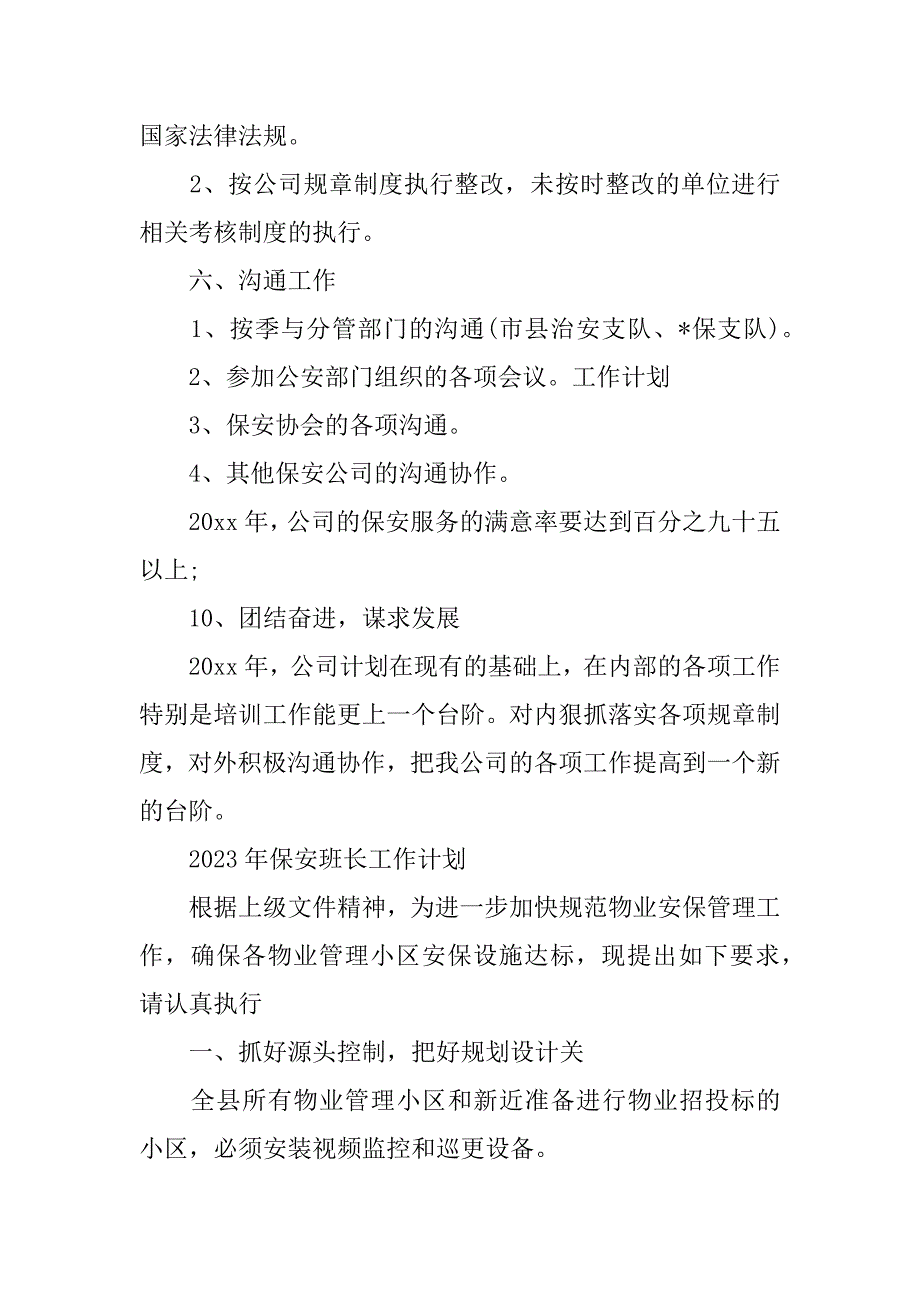 国家法律法规。

2、按公司规章制度执行整改，未按时整改的单位进行相关考核制度的执行。

六、沟通工作

1、按季与分管部门的沟通(市县治安支队、*保支队)。

2、参加公安部门组织的各项会议。工作计划

3、保安协会的各项沟通。

4、其他保安公司的沟通协作。

20xx年，公司的保安服务的满意率要达到百分之九十五以上;

10、团结奋进，谋求发展

20xx年，公司计划在现有的基础上，在内部的各项工作特别是培训工作能更上一个台阶。对内狠抓落实各项规章制度，对外积极沟通协作，把我公司的各项工作提高到一个新的台阶。

2023年保安班长工作计划

根据上级文件精神，为进一步加快规范物业安保管理工作，确保各物业管理小区安保设施达标，现提出如下要求，请认真执行

一、抓好源头控制，把好规划设计关

全县所有物业管理小区和新近准备进行物业招投标的小区，必须安装视频监控和巡更设备。